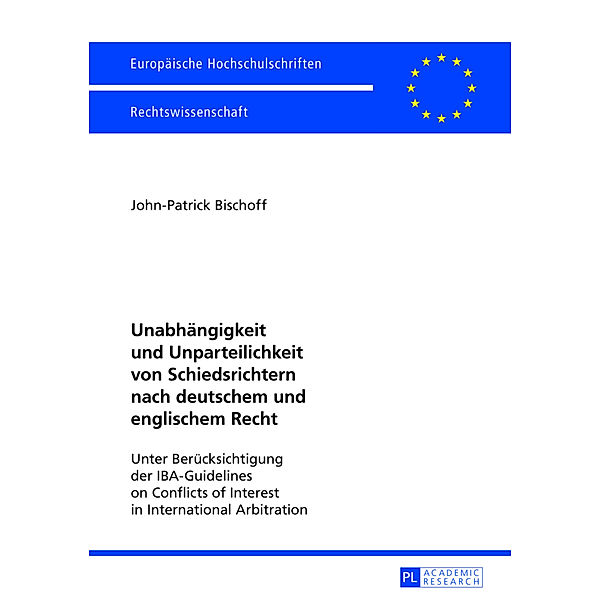 Europäische Hochschulschriften

Rechtswissenschaft

John-Patrick Bischoff

Unabhängigkeit und Unparteilichkeit von Schiedsrichtern nach deutschem und englischem Recht

Unter Berücksichtigung der IBA-Guidelines on Conflicts of Interest in International Arbitration

PL ACADEMIC RESEARCH